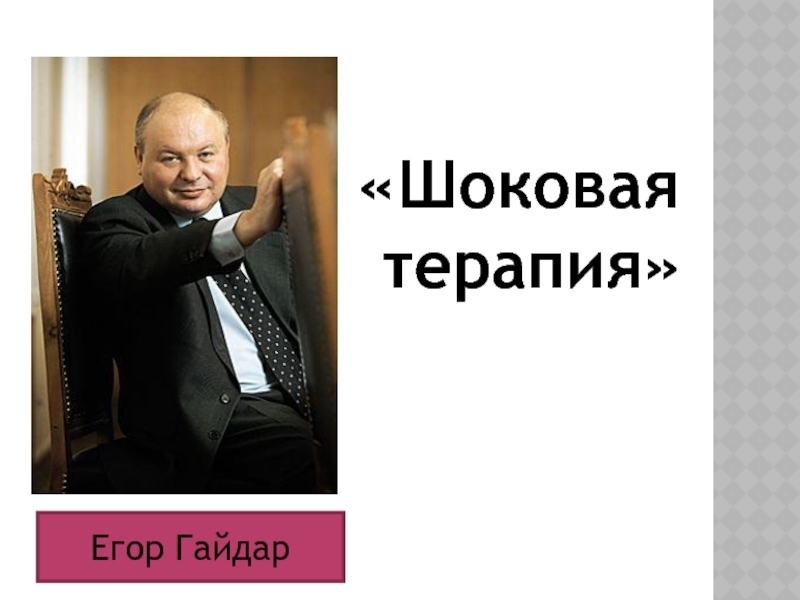 «Шоковая терапия»

Егор Гайдар